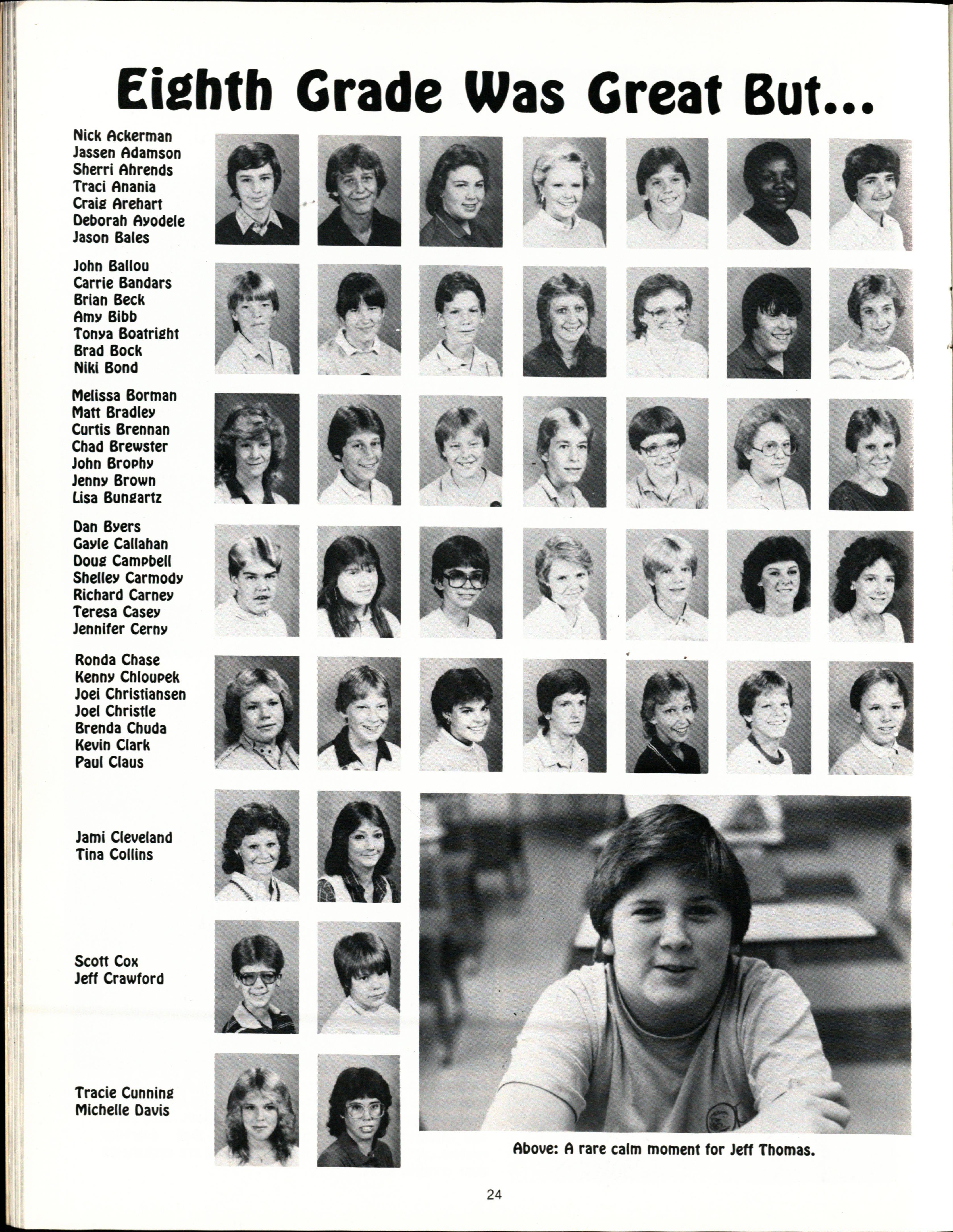 Eighth Grade Was Great But...

Nick Ackerman
Jassen Adamson
Sherri Ahrends
Traci Anania
Craig Arehart
Deborah Ayodele
Jason Bales

John Ballou
Carrie Bandars
Brian Beck
Amy Bibb
Tonya Boatright
Brad Bock
Niki Bond

Melissa Borman
Matt Bradley
Curtis Brennan
Chad Brewster
John Brophy
Jenny Brown
Lisa Bungartz

Dan Byers
Gayle Callahan
Doug Campbell
Shelley Carmody
Richard Carney
Teresa Casey
Jennifer Cerny

Ronda Chase
Kenny Chloupek
Joei Christiansen
Joel Christle
Brenda Chuda
Kevin Clark
Paul Claus

Jami Cleveland
Tina Collins

Scott Cox
Jeff Crawford

Tracie Cunning
Michelle Davis

Above: A rare calm moment for Jeff Thomas.

24